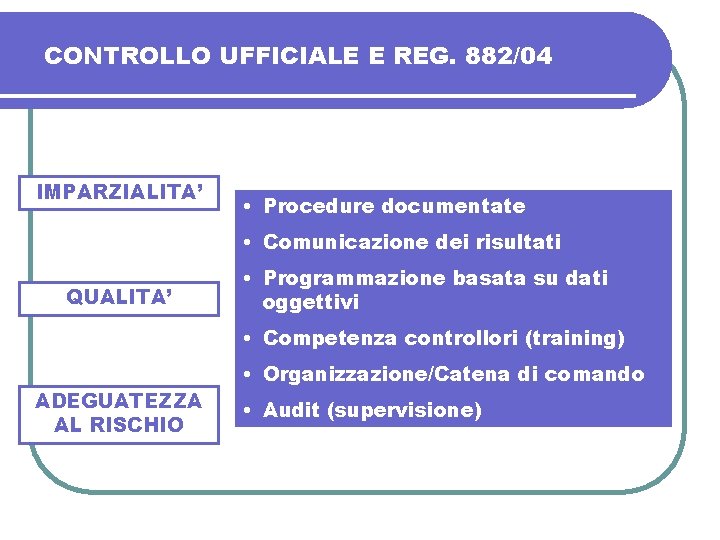 CONTROLLO UFFICIALE E REG. 882/04

IMPARZIALITA'

QUALITA'

ADEGUATEZZA AL RISCHIO

• Procedure documentate
• Comunicazione dei risultati
• Programmazione basata su dati oggettivi
• Competenza controllori (training)
• Organizzazione/Catena di comando
• Audit (supervisione)